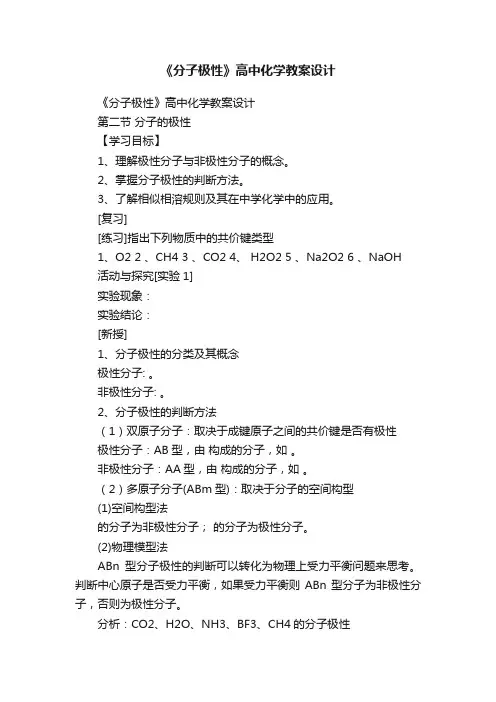 《分子极性》高中化学教案设计

《分子极性》高中化学教案设计

第二节 分子的极性

【学习目标】

1、理解极性分子与非极性分子的概念。

2、掌握分子极性的判断方法。

3、了解相似相溶规则及其在中学化学中的应用。

[复习]

[练习]指出下列物质中的共价键类型

1、O2 2 、CH4 3 、CO2 4、 H2O2 5 、Na2O2 6 、NaOH

活动与探究[实验 1]

实验现象：

实验结论：

[新授]

1、分子极性的分类及其概念

极性分子: 。

非极性分子: 。

2、分子极性的判断方法

（1）双原子分子：取决于成键原子之间的共价键是否有极性

极性分子：AB 型，由 构成的分子，如 。

非极性分子：AA 型，由 构成的分子，如 。

（2）多原子分子(ABm 型)：取决于分子的空间构型

(1)空间构型法

的分子为非极性分子； 的分子为极性分子。

(2)物理模型法

ABn 型分子极性的判断可以转化为物理上受力平衡问题来思考。判断中心原子是否受力平衡，如果受力平衡则 ABn 型分子为非极性分子，否则为极性分子。

分析：CO2、H2O、NH3、BF3、CH4 的分子极性